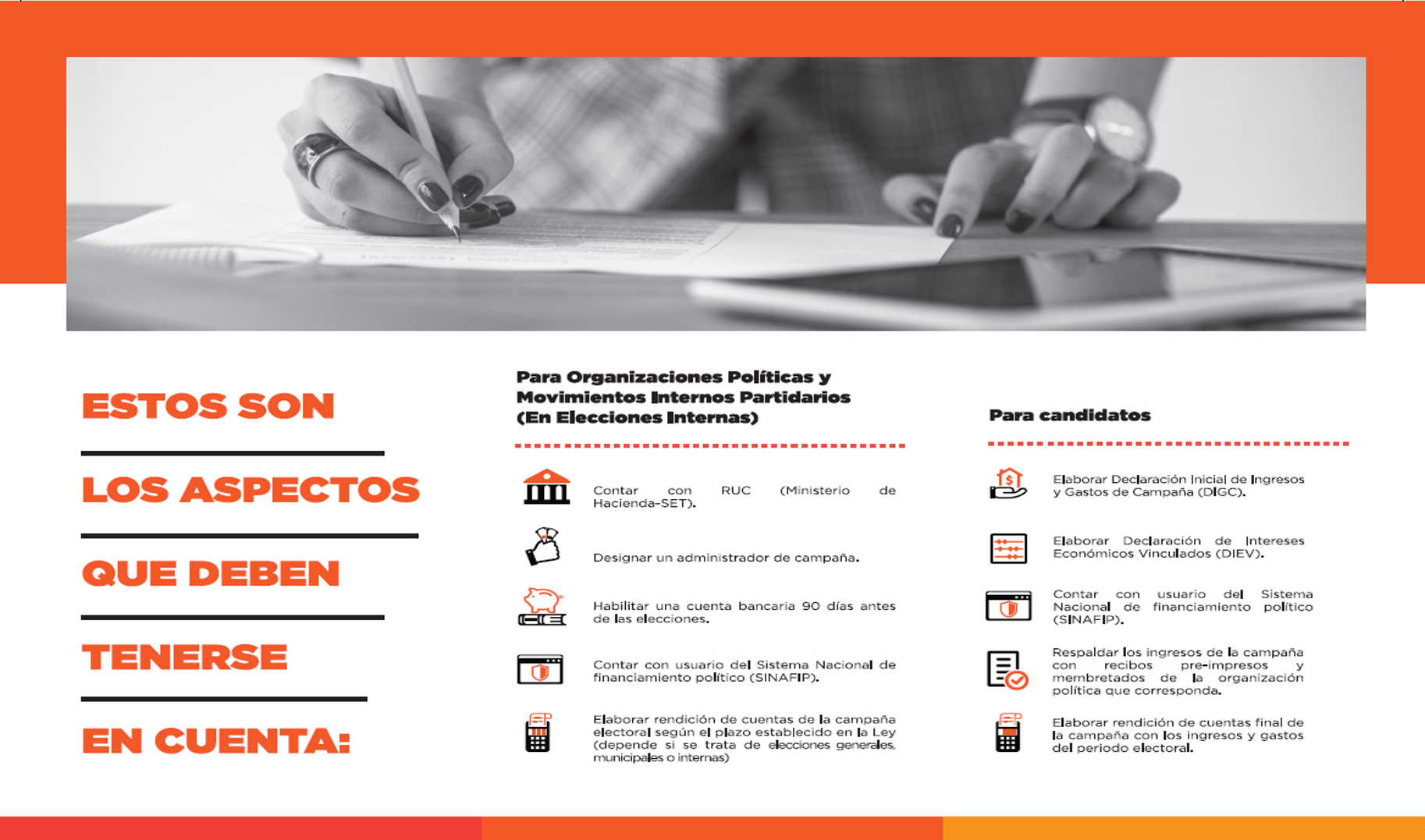 ESTOS SON

LOS ASPECTOS

QUE DEBEN

TENERSE

EN CUENTA:

Para Organizaciones Políticas y Movimientos Internos Partidarios (En Elecciones Internas)

Contar con RUC (Ministerio de Hacienda-SET).

Designar un administrador de campaña.

Habilitar una cuenta bancaria 90 días antes de las elecciones.

Contar con usuario del Sistema Nacional de financiamiento político (SINAFIP).

Elaborar rendición de cuentas de la campaña electoral según el plazo establecido en la Ley (depende si se trata de elecciones generales, municipales o internas)

Para candidatos

Elaborar Declaración Inicial de Ingresos y Gastos de Campaña (DIGC).

Elaborar Declaración de Intereses Económicos Vinculados (DIEV).

Contar con usuario del Sistema Nacional de financiamiento político (SINAFIP).

Respaldar los ingresos de la campaña con recibos pre-impresos y membretados de la organización política que corresponda.

Elaborar rendición de cuentas final de la campaña con los ingresos y gastos del periodo electoral.